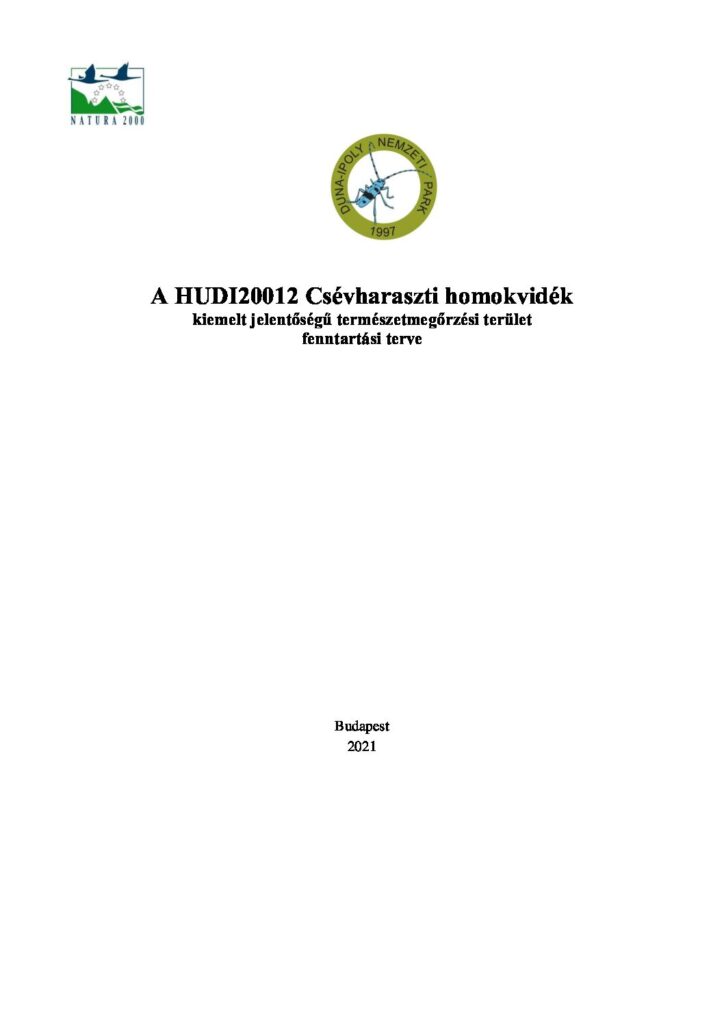 NATURA 2000

DUNA-IPOLY NEMZETI PARK
1997

A HUDI20012 Csévharaszti homokvidék
kiemelt jelentőségű természetmegőrzési terület
fenntartási terve

Budapest
2021